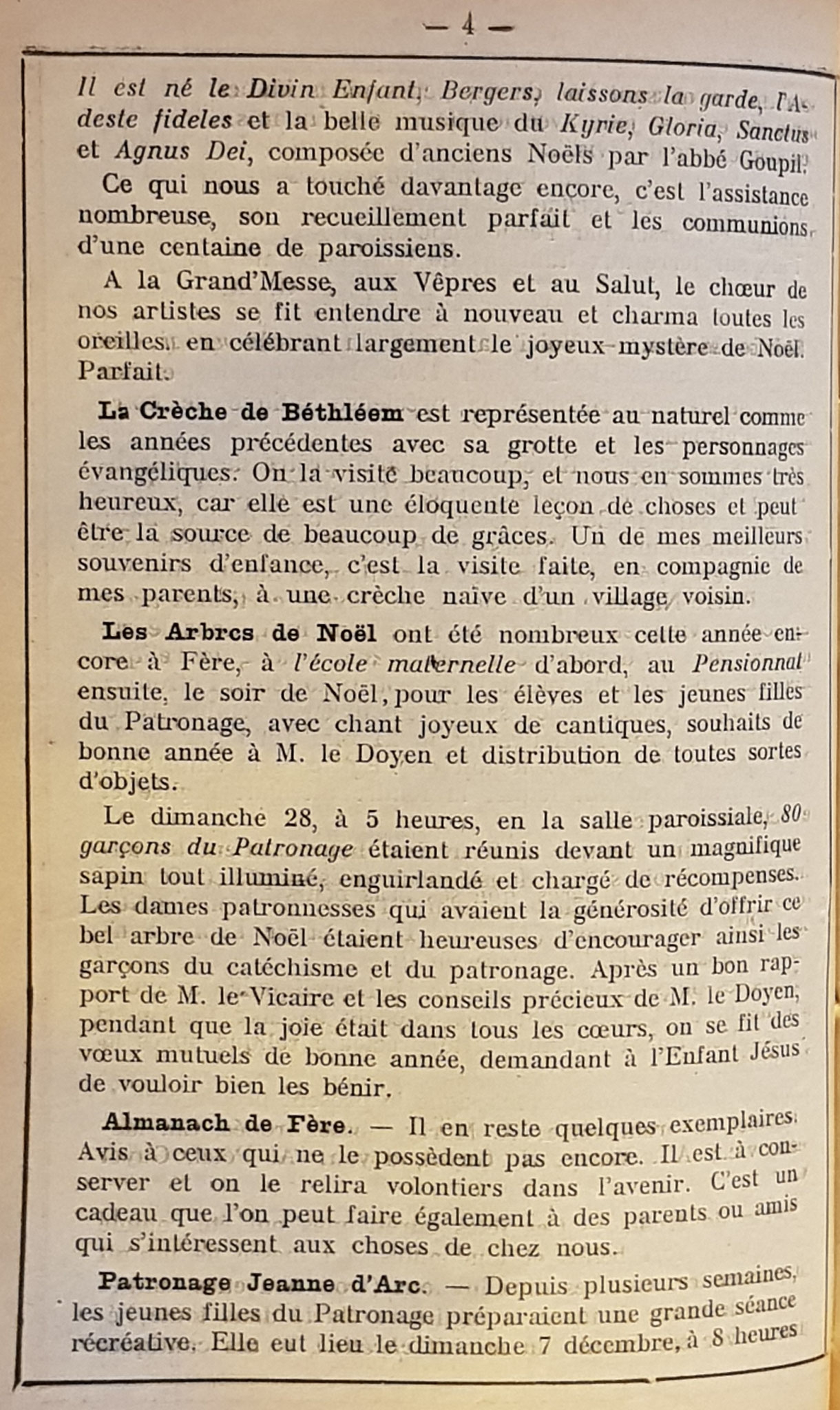 — 4 —

Il est né le Divin Enfant, Bergers, laissons la garde, l'Adeste fideles et la belle musique du Kyrie, Gloria, Sanctus et Agnus Dei, composée d'anciens Noëls par l'abbé Goupil.

Ce qui nous a touché davantage encore, c'est l'assistance nombreuse, son recueillement parfait et les communions d'une centaine de paroissiens.

A la Grand'Messe, aux Vêpres et au Salut, le chœur de nos artistes se fit entendre à nouveau et charma toutes les oreilles, en célébrant largement le joyeux mystère de Noël. Parfait.

La Crèche de Béthléem est représentée au naturel comme les années précédentes avec sa grotte et les personnages évangéliques. On la visite beaucoup, et nous en sommes très heureux, car elle est une éloquente leçon de choses et peut être la source de beaucoup de grâces. Un de mes meilleurs souvenirs d'enfance, c'est la visite faite, en compagnie de mes parents, à une crèche naïve d'un village voisin.

Les Arbres de Noël ont été nombreux cette année encore à Fère, à l'école maternelle d'abord, au Pensionnat ensuite, le soir de Noël, pour les élèves et les jeunes filles du Patronage, avec chant joyeux de cantiques, souhaits de bonne année à M. le Doyen et distribution de toutes sortes d'objets.

Le dimanche 28, à 5 heures, en la salle paroissiale, 80 garçons du Patronage étaient réunis devant un magnifique sapin tout illuminé, enguirlandé et chargé de récompenses. Les dames patronnesses qui avaient la générosité d'offrir ce bel arbre de Noël étaient heureuses d'encourager ainsi les garçons du catéchisme et du patronage. Après un bon rapport de M. le Vicaire et les conseils précieux de M. le Doyen, pendant que la joie était dans tous les cœurs, on se fit des vœux mutuels de bonne année, demandant à l'Enfant Jésus de vouloir bien les bénir.

Almanach de Fère. — Il en reste quelques exemplaires. Avis à ceux qui ne le possèdent pas encore. Il est à conserver et on le relira volontiers dans l'avenir. C'est un cadeau que l'on peut faire également à des parents ou amis qui s'intéressent aux choses de chez nous.

Patronage Jeanne d'Arc. — Depuis plusieurs semaines, les jeunes filles du Patronage préparaient une grande séance récréative. Elle eut lieu le dimanche 7 décembre, à 8 heures